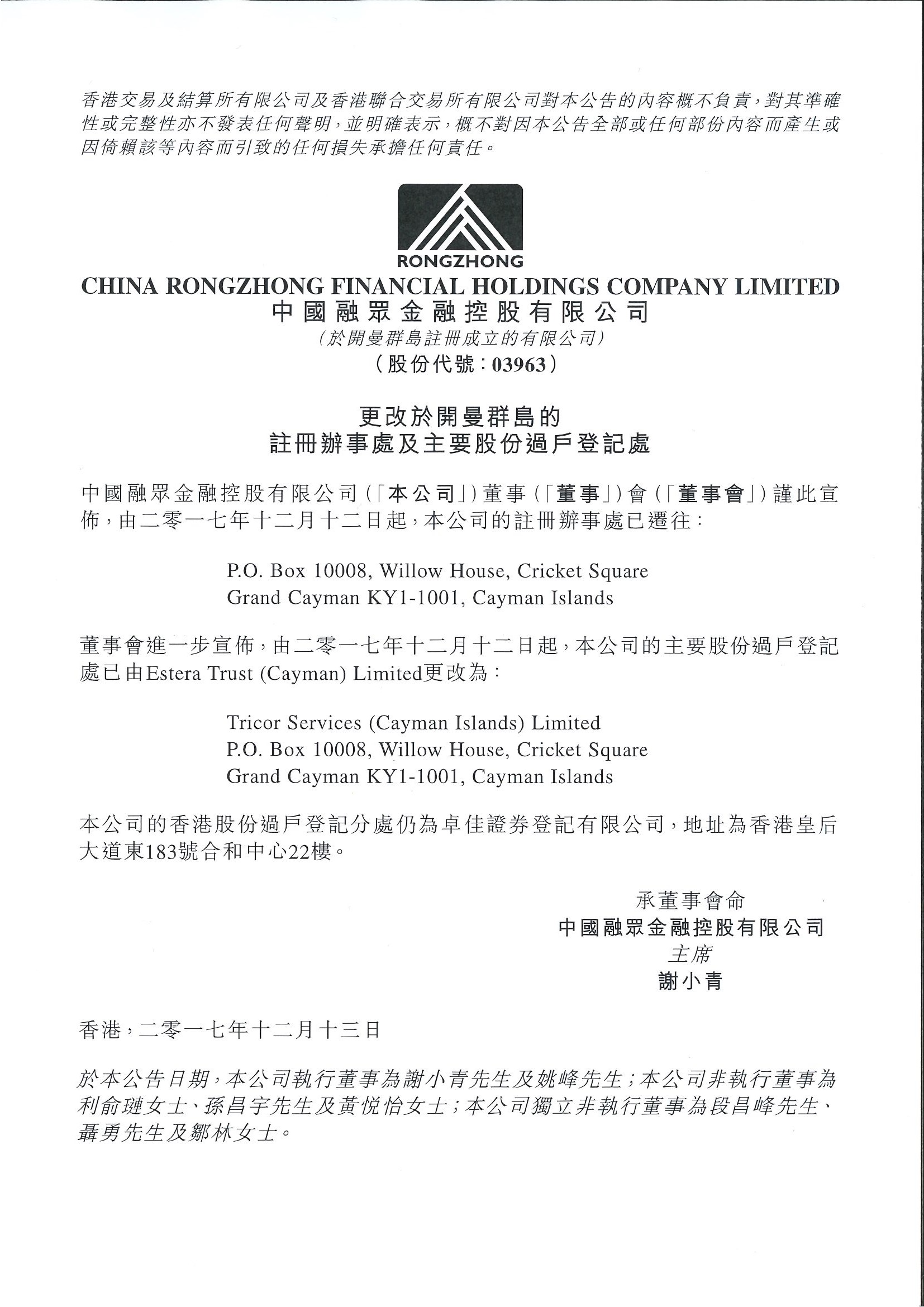 香港交易及結算所有限公司及香港聯合交易所有限公司對本公告的內容概不負責，對其準確性或完整性亦不發表任何聲明，並明確表示，概不對因本公告全部或任何部份內容而產生或因倚賴該等內容而引致的任何損失承擔任何責任。

RONGZHONG

CHINA RONGZHONG FINANCIAL HOLDINGS COMPANY LIMITED
中國融眾金融控股有限公司
（於開曼群島註冊成立的有限公司）
（股份代號：03963）

更改於開曼群島的
註冊辦事處及主要股份過戶登記處

中國融眾金融控股有限公司（「本公司」）董事（「董事」）會（「董事會」）謹此宣佈，由二零一七年十二月十二日起，本公司的註冊辦事處已遷往：

P.O. Box 10008, Willow House, Cricket Square
Grand Cayman KY1-1001, Cayman Islands

董事會進一步宣佈，由二零一七年十二月十二日起，本公司的主要股份過戶登記處已由Estera Trust (Cayman) Limited更改為：

Tricor Services (Cayman Islands) Limited
P.O. Box 10008, Willow House, Cricket Square
Grand Cayman KY1-1001, Cayman Islands

本公司的香港股份過戶登記分處仍為卓佳證券登記有限公司，地址為香港皇后大道東183號合和中心22樓。

承董事會命
中國融眾金融控股有限公司
主席
謝小青

香港，二零一七年十二月十三日

於本公告日期，本公司執行董事為謝小青先生及姚峰先生；本公司非執行董事為利俞璉女士、孫昌宇先生及黃悅怡女士；本公司獨立非執行董事為段昌峰先生、聶勇先生及鄒林女士。